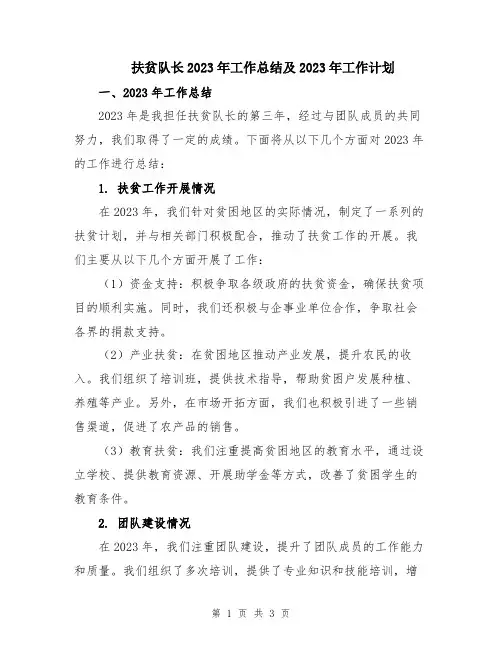 扶贫队长2023年工作总结及2023年工作计划

一、2023年工作总结

2023年是我担任扶贫队长的第三年，经过与团队成员的共同努力，我们取得了一定的成绩。下面将从以下几个方面对2023年的工作进行总结：

1. 扶贫工作开展情况

在2023年，我们针对贫困地区的实际情况，制定了一系列的扶贫计划，并与相关部门积极配合，推动了扶贫工作的开展。我们主要从以下几个方面开展了工作：

（1）资金支持：积极争取各级政府的扶贫资金，确保扶贫项目的顺利实施。同时，我们还积极与企事业单位合作，争取社会各界的捐款支持。

（2）产业扶贫：在贫困地区推动产业发展，提升农民的收入。我们组织了培训班，提供技术指导，帮助贫困户发展种植、养殖等产业。另外，在市场开拓方面，我们也积极引进了一些销售渠道，促进了农产品的销售。

（3）教育扶贫：我们注重提高贫困地区的教育水平，通过设立学校、提供教育资源、开展助学金等方式，改善了贫困学生的教育条件。

2. 团队建设情况

在2023年，我们注重团队建设，提升了团队成员的工作能力和质量。我们组织了多次培训，提供了专业知识和技能培训，增

第 1 页 共 3 页